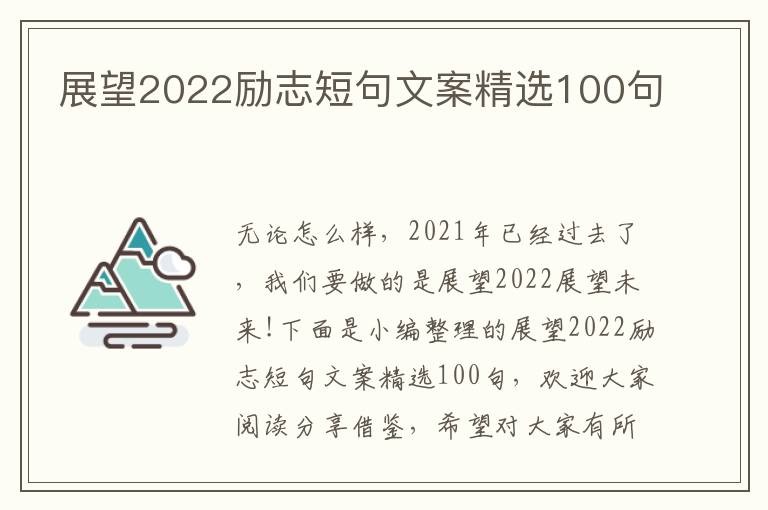 展望2022励志短句文案精选100句

无论怎么样，2021年已经过去了，我们要做的是展望2022展望未来!下面是小编整理的展望2022励志短句文案精选100句，欢迎大家阅读分享借鉴，希望对大家有所